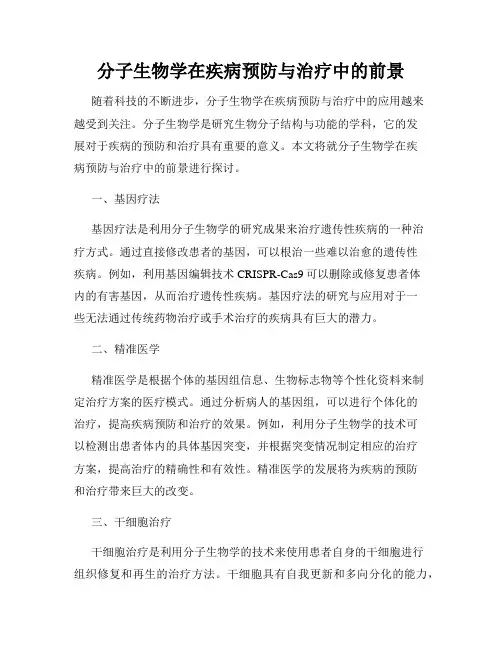 分子生物学在疾病预防与治疗中的前景

随着科技的不断进步，分子生物学在疾病预防与治疗中的应用越来越受到关注。分子生物学是研究生物分子结构与功能的学科，它的发展对于疾病的预防和治疗具有重要的意义。本文将就分子生物学在疾病预防与治疗中的前景进行探讨。

一、基因疗法

基因疗法是利用分子生物学的研究成果来治疗遗传性疾病的一种治疗方式。通过直接修改患者的基因，可以根治一些难以治愈的遗传性疾病。例如，利用基因编辑技术 CRISPR-Cas9 可以删除或修复患者体内的有害基因，从而治疗遗传性疾病。基因疗法的研究与应用对于一些无法通过传统药物治疗或手术治疗的疾病具有巨大的潜力。

二、精准医学

精准医学是根据个体的基因组信息、生物标志物等个性化资料来制定治疗方案的医疗模式。通过分析病人的基因组，可以进行个体化的治疗，提高疾病预防和治疗的效果。例如，利用分子生物学的技术可以检测出患者体内的具体基因突变，并根据突变情况制定相应的治疗方案，提高治疗的精确性和有效性。精准医学的发展将为疾病的预防和治疗带来巨大的改变。

三、干细胞治疗

干细胞治疗是利用分子生物学的技术来使用患者自身的干细胞进行组织修复和再生的治疗方法。干细胞具有自我更新和多向分化的能力，